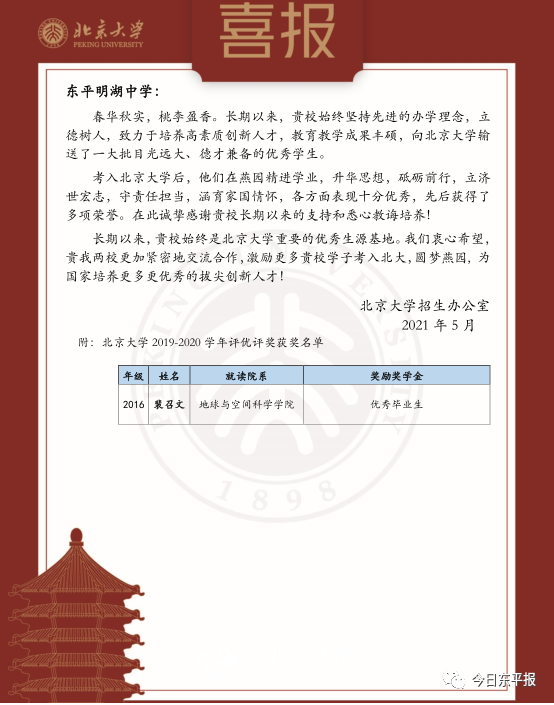 北京大学
PEKING UNIVERSITY

喜报

东平明湖中学：

春华秋实，桃李盈香。长期以来，贵校始终坚持先进的办学理念，立德树人，致力于培养高素质创新人才，教育教学成果丰硕，向北京大学输送了一大批目光远大、德才兼备的优秀学生。

考入北京大学后，他们在燕园精进学业，升华思想，砥砺前行，立济世宏志，守责任担当，涵育家国情怀，各方面表现十分优秀，先后获得了多项荣誉。在此诚挚感谢贵校长期以来的支持和悉心教诲培养！

长期以来，贵校始终是北京大学重要的优秀生源基地。我们衷心希望，贵我两校更加紧密地交流合作，激励更多贵校学子考入北大，圆梦燕园，为国家培养更多更优秀的拔尖创新人才！

北京大学招生办公室
2021 年 5 月

附：北京大学 2019-2020 学年评优评奖获奖名单

| 年级 | 姓名 | 就读院系 | 奖励奖学金 |
|---|---|---|---|
| 2016 | 裴召文 | 地球与空间科学学院 | 优秀毕业生 |

1898

今日东平报